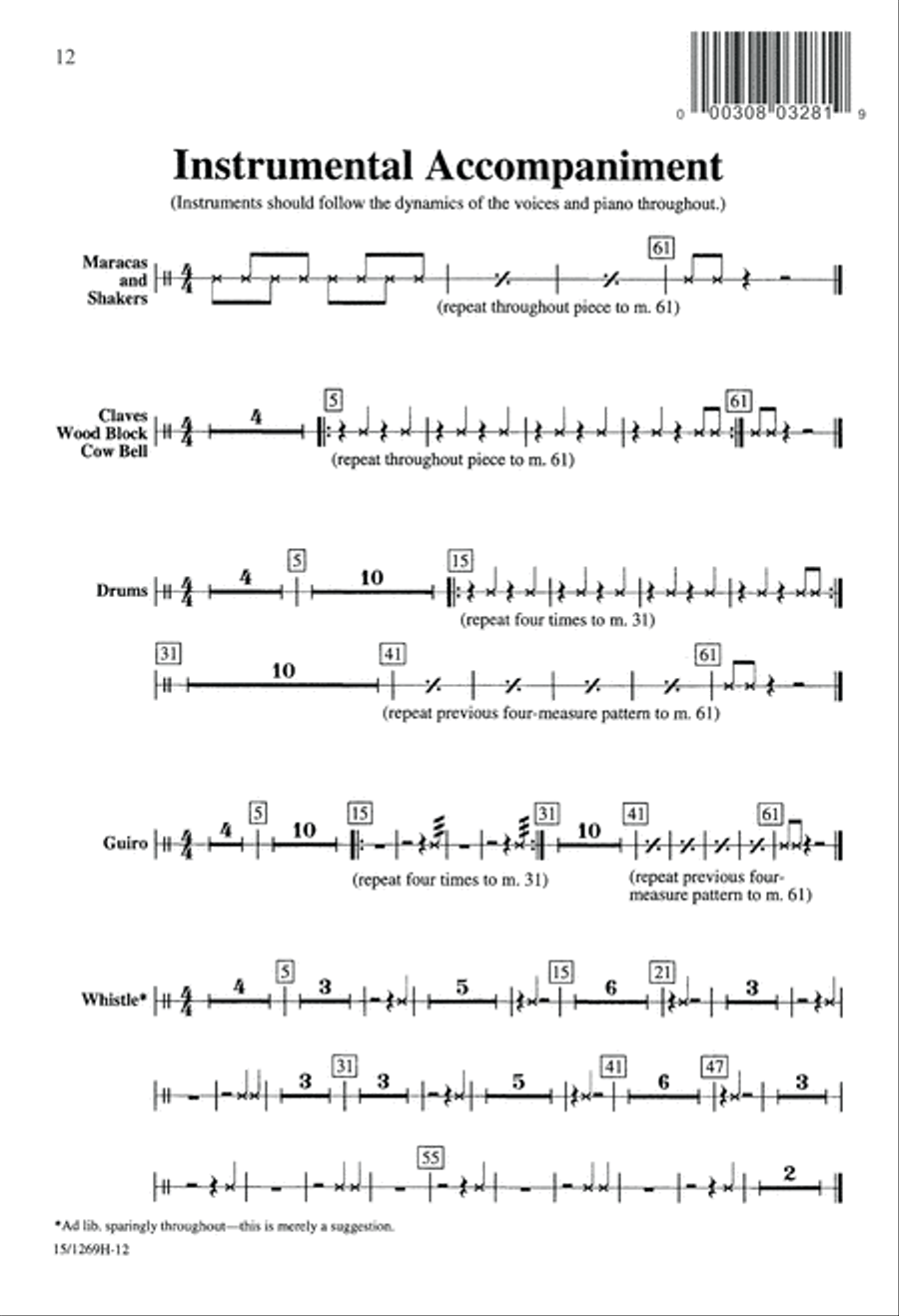 12

0 00308 03281 9

Instrumental Accompaniment

(Instruments should follow the dynamics of the voices and piano throughout.)

Maracas and Shakers

$\frac{4}{4}$

61

(repeat throughout piece to m. 61)

Claves Wood Block Cow Bell

$\frac{4}{4}$

4

5

61

(repeat throughout piece to m. 61)

Drums

$\frac{4}{4}$

4

5

10

15

(repeat four times to m. 31)

31

10

41

61

(repeat previous four-measure pattern to m. 61)

Guiro

$\frac{4}{4}$

4

5

10

15

31

10

41

61

(repeat four times to m. 31)

(repeat previous four-measure pattern to m. 61)

Whistle*

$\frac{4}{4}$

4

5

3

5

15

6

21

3

3

31

3

5

41

6

47

3

55

2

*Ad lib. sparingly throughout—this is merely a suggestion.

15/1269H-12